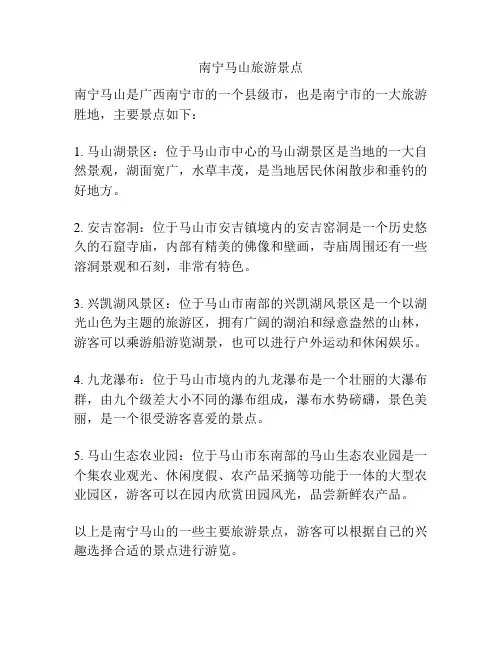 南宁马山旅游景点

南宁马山是广西南宁市的一个县级市，也是南宁市的一大旅游胜地，主要景点如下：

1. 马山湖景区：位于马山市中心的马山湖景区是当地的一大自然景观，湖面宽广，水草丰茂，是当地居民休闲散步和垂钓的好地方。

2. 安吉窑洞：位于马山市安吉镇境内的安吉窑洞是一个历史悠久的石窟寺庙，内部有精美的佛像和壁画，寺庙周围还有一些溶洞景观和石刻，非常有特色。

3. 兴凯湖风景区：位于马山市南部的兴凯湖风景区是一个以湖光山色为主题的旅游区，拥有广阔的湖泊和绿意盎然的山林，游客可以乘游船游览湖景，也可以进行户外运动和休闲娱乐。

4. 九龙瀑布：位于马山市境内的九龙瀑布是一个壮丽的大瀑布群，由九个级差大小不同的瀑布组成，瀑布水势磅礴，景色美丽，是一个很受游客喜爱的景点。

5. 马山生态农业园：位于马山市东南部的马山生态农业园是一个集农业观光、休闲度假、农产品采摘等功能于一体的大型农业园区，游客可以在园内欣赏田园风光，品尝新鲜农产品。

以上是南宁马山的一些主要旅游景点，游客可以根据自己的兴趣选择合适的景点进行游览。